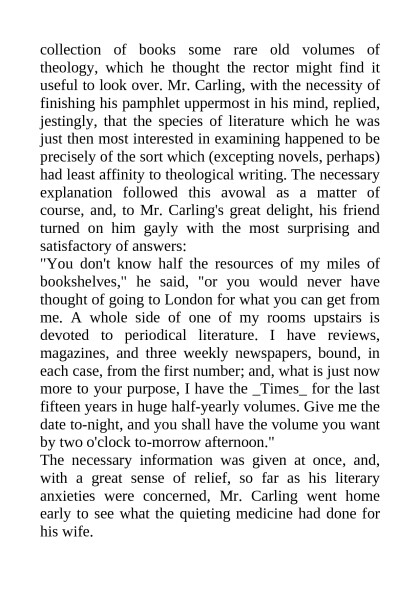 collection of books some rare old volumes of theology, which he thought the rector might find it useful to look over. Mr. Carling, with the necessity of finishing his pamphlet uppermost in his mind, replied, jestingly, that the species of literature which he was just then most interested in examining happened to be precisely of the sort which (excepting novels, perhaps) had least affinity to theological writing. The necessary explanation followed this avowal as a matter of course, and, to Mr. Carling's great delight, his friend turned on him gayly with the most surprising and satisfactory of answers:

"You don't know half the resources of my miles of bookshelves," he said, "or you would never have thought of going to London for what you can get from me. A whole side of one of my rooms upstairs is devoted to periodical literature. I have reviews, magazines, and three weekly newspapers, bound, in each case, from the first number; and, what is just now more to your purpose, I have the _Times_ for the last fifteen years in huge half-yearly volumes. Give me the date to-night, and you shall have the volume you want by two o'clock to-morrow afternoon."

The necessary information was given at once, and, with a great sense of relief, so far as his literary anxieties were concerned, Mr. Carling went home early to see what the quieting medicine had done for his wife.